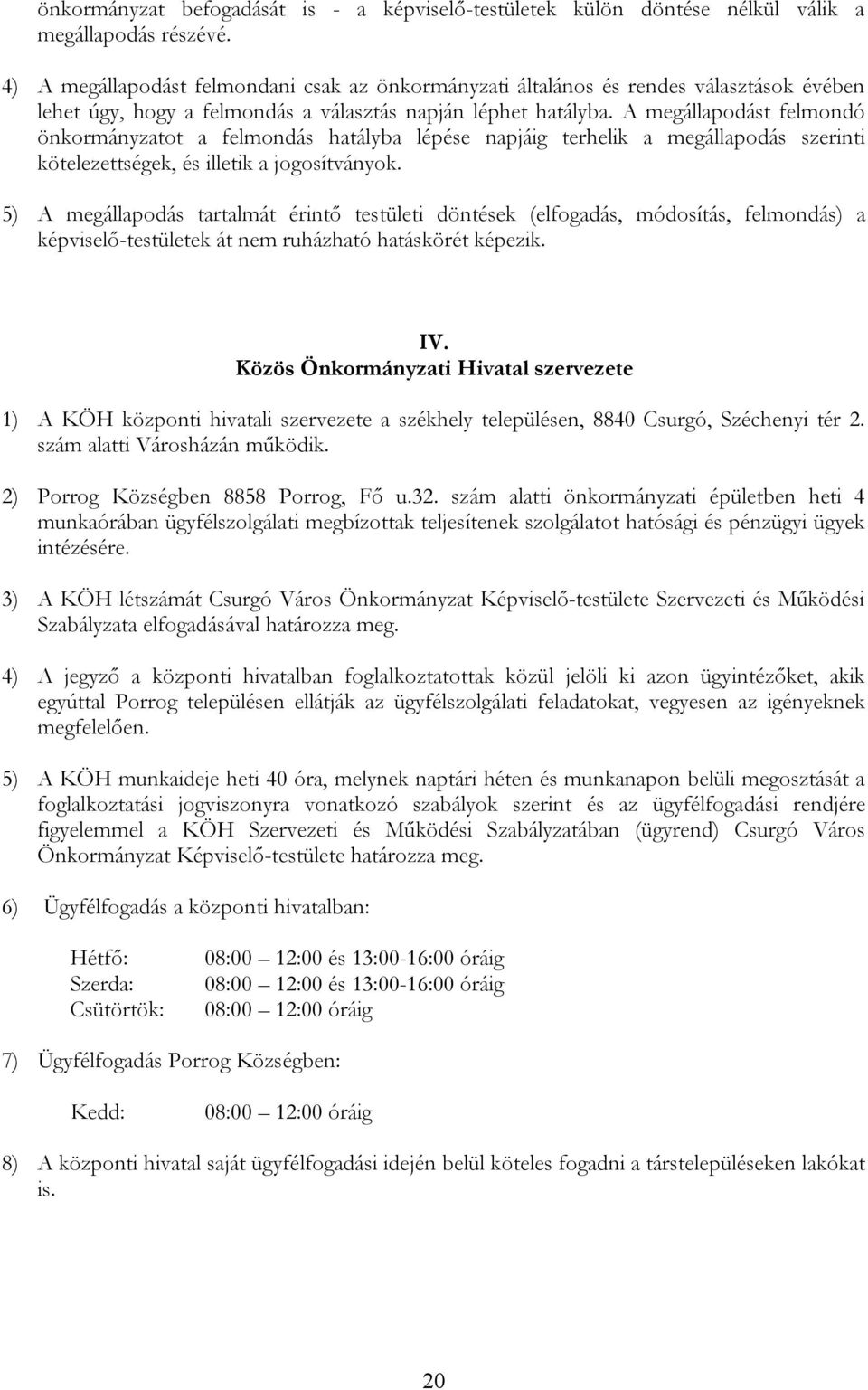 önkormányzat befogadását is - a képviselő-testületek külön döntése nélkül válik a megállapodás részévé.

4) A megállapodást felmondani csak az önkormányzati általános és rendes választások évében lehet úgy, hogy a felmondás a választás napján léphet hatályba. A megállapodást felmondó önkormányzatot a felmondás hatályba lépése napjáig terhelik a megállapodás szerinti kötelezettségek, és illetik a jogosítványok.

5) A megállapodás tartalmát érintő testületi döntések (elfogadás, módosítás, felmondás) a képviselő-testületek át nem ruházható hatáskörét képezik.

IV.
Közös Önkormányzati Hivatal szervezete

1) A KÖH központi hivatali szervezete a székhely településen, 8840 Csurgó, Széchenyi tér 2. szám alatti Városházán működik.

2) Porrog Községben 8858 Porrog, Fő u.32. szám alatti önkormányzati épületben heti 4 munkaórában ügyfélszolgálati megbízottak teljesítenek szolgálatot hatósági és pénzügyi ügyek intézésére.

3) A KÖH létszámát Csurgó Város Önkormányzat Képviselő-testülete Szervezeti és Működési Szabályzata elfogadásával határozza meg.

4) A jegyző a központi hivatalban foglalkoztatottak közül jelöli ki azon ügyintézőket, akik egyúttal Porrog településen ellátják az ügyfélszolgálati feladatokat, vegyesen az igényeknek megfelelően.

5) A KÖH munkaideje heti 40 óra, melynek naptári héten és munkanapon belüli megosztását a foglalkoztatási jogviszonyra vonatkozó szabályok szerint és az ügyfélfogadási rendjére figyelemmel a KÖH Szervezeti és Működési Szabályzatában (ügyrend) Csurgó Város Önkormányzat Képviselő-testülete határozza meg.

6) Ügyfélfogadás a központi hivatalban:

Hétfő: 08:00 – 12:00 és 13:00-16:00 óráig
Szerda: 08:00 – 12:00 és 13:00-16:00 óráig
Csütörtök: 08:00 – 12:00 óráig

7) Ügyfélfogadás Porrog Községben:

Kedd: 08:00 – 12:00 óráig

8) A központi hivatal saját ügyfélfogadási idején belül köteles fogadni a társtelepüléseken lakókat is.

20